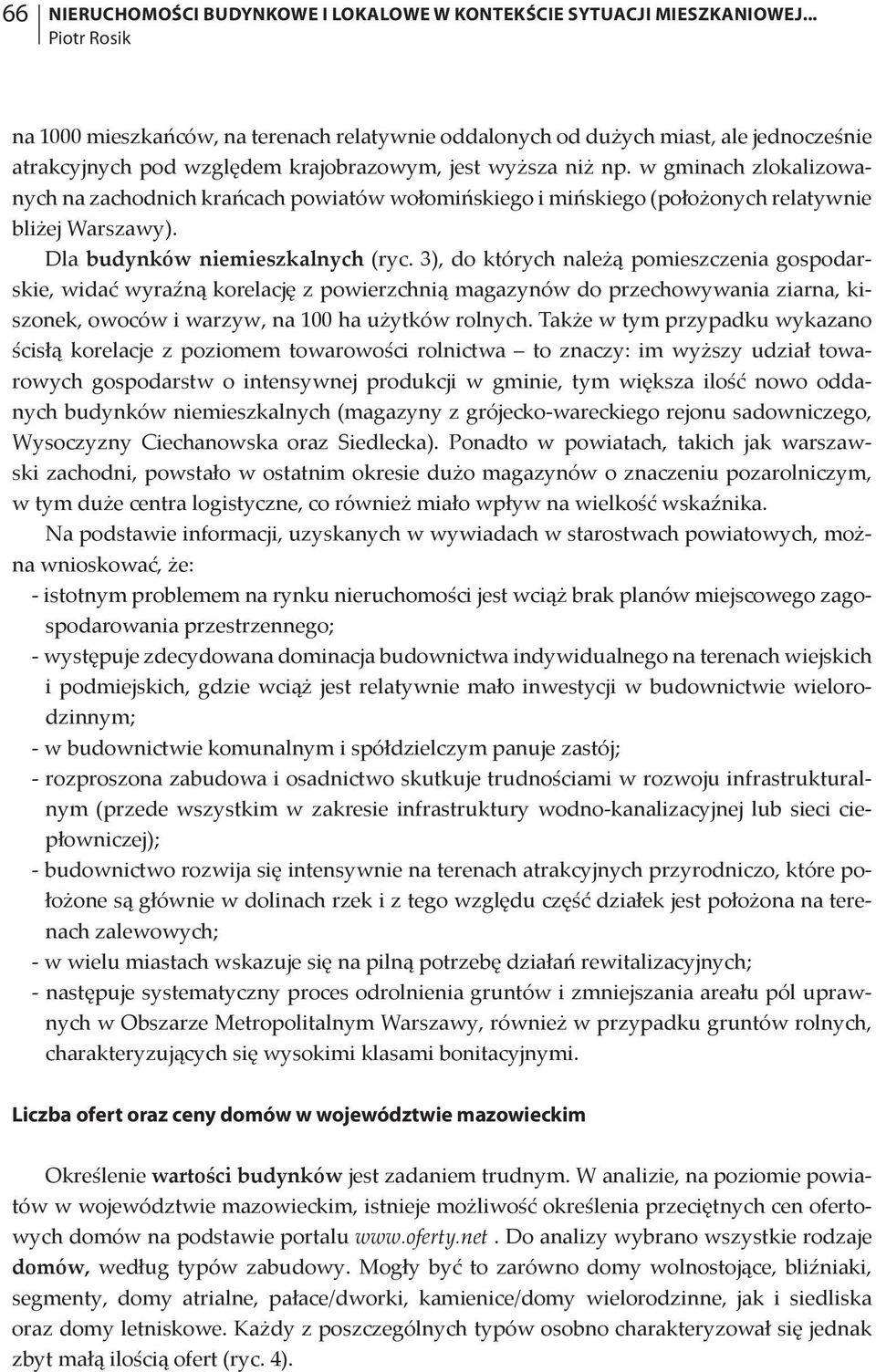 66 NIERUCHOMOŚCI BUDYNKOWE I LOKALOWE W KONTEKŚCIE SYTUACJI MIESZKANIOWEJ...
Piotr Rosik

na 1000 mieszkańców, na terenach relatywnie oddalonych od dużych miast, ale jednocześnie atrakcyjnych pod względem krajobrazowym, jest wyższa niż np. w gminach zlokalizowanych na zachodnich krańcach powiatów wołomińskiego i mińskiego (położonych relatywnie bliżej Warszawy).

Dla budynków niemieszkalnych (ryc. 3), do których należą pomieszczenia gospodarskie, widać wyraźną korelację z powierzchnią magazynów do przechowywania ziarna, kiszonek, owoców i warzyw, na 100 ha użytków rolnych. Także w tym przypadku wykazano ścisłą korelacje z poziomem towarowości rolnictwa – to znaczy: im wyższy udział towarowych gospodarstw o intensywnej produkcji w gminie, tym większa ilość nowo oddanych budynków niemieszkalnych (magazyny z grójecko-wareckiego rejonu sadowniczego, Wysoczyzny Ciechanowska oraz Siedlecka). Ponadto w powiatach, takich jak warszawski zachodni, powstało w ostatnim okresie dużo magazynów o znaczeniu pozarolniczym, w tym duże centra logistyczne, co również miało wpływ na wielkość wskaźnika.

Na podstawie informacji, uzyskanych w wywiadach w starostwach powiatowych, można wnioskować, że:
- istotnym problemem na rynku nieruchomości jest wciąż brak planów miejscowego zagospodarowania przestrzennego;
- występuje zdecydowana dominacja budownictwa indywidualnego na terenach wiejskich i podmiejskich, gdzie wciąż jest relatywnie mało inwestycji w budownictwie wielorodzinnym;
- w budownictwie komunalnym i spółdzielczym panuje zastój;
- rozproszona zabudowa i osadnictwo skutkuje trudnościami w rozwoju infrastrukturalnym (przede wszystkim w zakresie infrastruktury wodno-kanalizacyjnej lub sieci ciepłowniczej);
- budownictwo rozwija się intensywnie na terenach atrakcyjnych przyrodniczo, które położone są głównie w dolinach rzek i z tego względu część działek jest położona na terenach zalewowych;
- w wielu miastach wskazuje się na pilną potrzebę działań rewitalizacyjnych;
- następuje systematyczny proces odrolnienia gruntów i zmniejszania areału pól uprawnych w Obszarze Metropolitalnym Warszawy, również w przypadku gruntów rolnych, charakteryzujących się wysokimi klasami bonitacyjnymi.

Liczba ofert oraz ceny domów w województwie mazowieckim

Określenie wartości budynków jest zadaniem trudnym. W analizie, na poziomie powiatów w województwie mazowieckim, istnieje możliwość określenia przeciętnych cen ofertowych domów na podstawie portalu www.oferty.net . Do analizy wybrano wszystkie rodzaje domów, według typów zabudowy. Mogły być to zarówno domy wolnostojące, bliźniaki, segmenty, domy atrialne, pałace/dworki, kamienice/domy wielorodzinne, jak i siedliska oraz domy letniskowe. Każdy z poszczególnych typów osobno charakteryzował się jednak zbyt małą ilością ofert (ryc. 4).